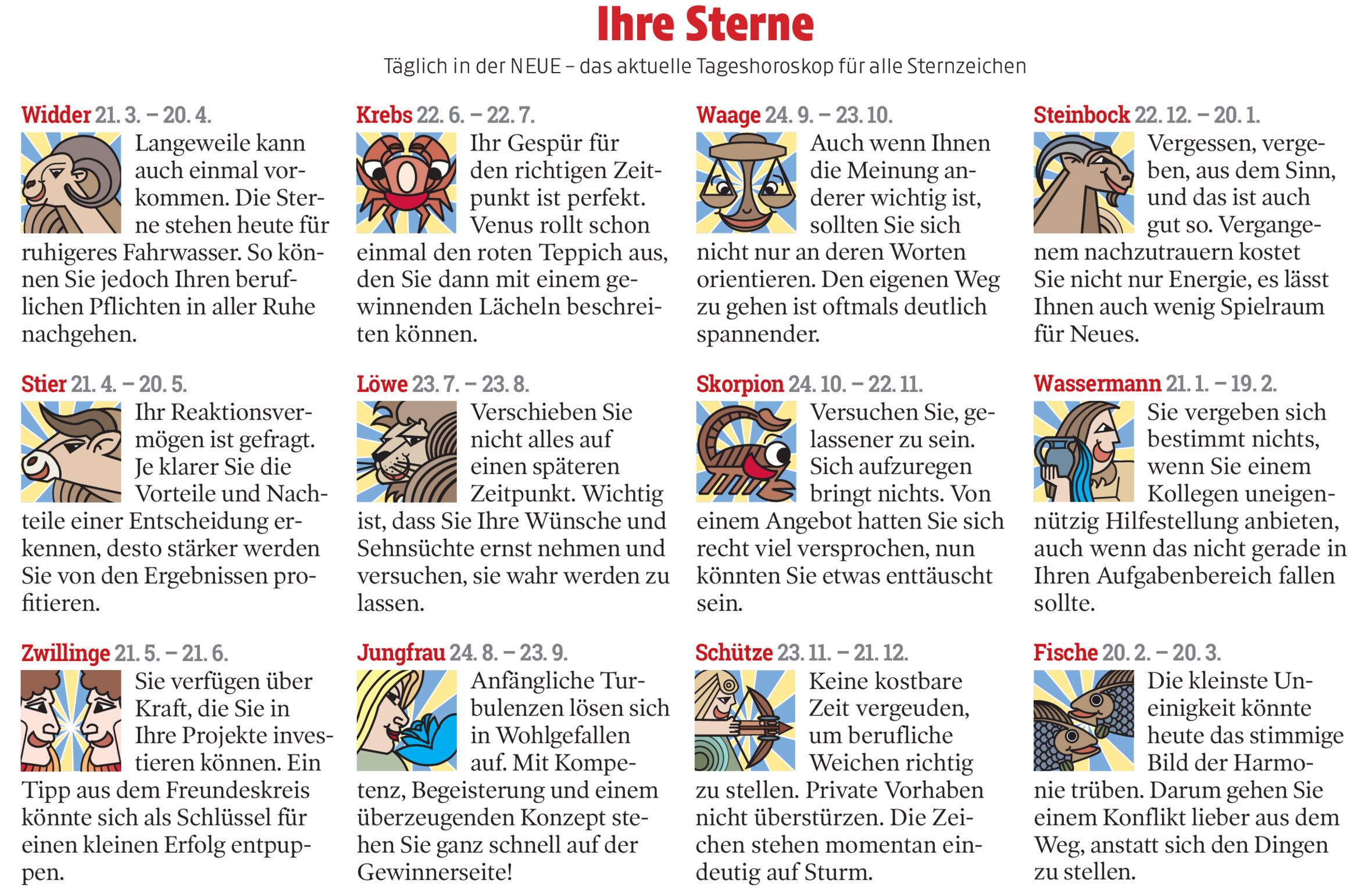 Ihre Sterne

Täglich in der NEUE – das aktuelle Tageshoroskop für alle Sternzeichen

Widder 21. 3. – 20. 4.
Langeweile kann auch einmal vorkommen. Die Sterne stehen heute für ruhigeres Fahrwasser. So können Sie jedoch Ihren beruflichen Pflichten in aller Ruhe nachgehen.

Stier 21. 4. – 20. 5.
Ihr Reaktionsvermögen ist gefragt. Je klarer Sie die Vorteile und Nachteile einer Entscheidung erkennen, desto stärker werden Sie von den Ergebnissen profitieren.

Zwillinge 21. 5. – 21. 6.
Sie verfügen über Kraft, die Sie in Ihre Projekte investieren können. Ein Tipp aus dem Freundeskreis könnte sich als Schlüssel für einen kleinen Erfolg entpuppen.

Krebs 22. 6. – 22. 7.
Ihr Gespür für den richtigen Zeitpunkt ist perfekt. Venus rollt schon einmal den roten Teppich aus, den Sie dann mit einem gewinnenden Lächeln beschreiten können.

Löwe 23. 7. – 23. 8.
Verschieben Sie nicht alles auf einen späteren Zeitpunkt. Wichtig ist, dass Sie Ihre Wünsche und Sehnsüchte ernst nehmen und versuchen, sie wahr werden zu lassen.

Jungfrau 24. 8. – 23. 9.
Anfängliche Turbulenzen lösen sich in Wohlgefallen auf. Mit Kompetenz, Begeisterung und einem überzeugenden Konzept stehen Sie ganz schnell auf der Gewinnerseite!

Waage 24. 9. – 23. 10.
Auch wenn Ihnen die Meinung anderer wichtig ist, sollten Sie sich nicht nur an deren Worten orientieren. Den eigenen Weg zu gehen ist oftmals deutlich spannender.

Skorpion 24. 10. – 22. 11.
Versuchen Sie, gelassener zu sein. Sich aufzuregen bringt nichts. Von einem Angebot hatten Sie sich recht viel versprochen, nun könnten Sie etwas enttäuscht sein.

Schütze 23. 11. – 21. 12.
Keine kostbare Zeit vergeuden, um berufliche Weichen richtig zu stellen. Private Vorhaben nicht überstürzen. Die Zeichen stehen momentan eindeutig auf Sturm.

Steinbock 22. 12. – 20. 1.
Vergessen, vergeben, aus dem Sinn, und das ist auch gut so. Vergangenem nachzutrauern kostet Sie nicht nur Energie, es lässt Ihnen auch wenig Spielraum für Neues.

Wassermann 21. 1. – 19. 2.
Sie vergeben sich bestimmt nichts, wenn Sie einem Kollegen uneigennützig Hilfestellung anbieten, auch wenn das nicht gerade in Ihren Aufgabenbereich fallen sollte.

Fische 20. 2. – 20. 3.
Die kleinste Uneinigkeit könnte heute das stimmige Bild der Harmonie trüben. Darum gehen Sie einem Konflikt lieber aus dem Weg, anstatt sich den Dingen zu stellen.